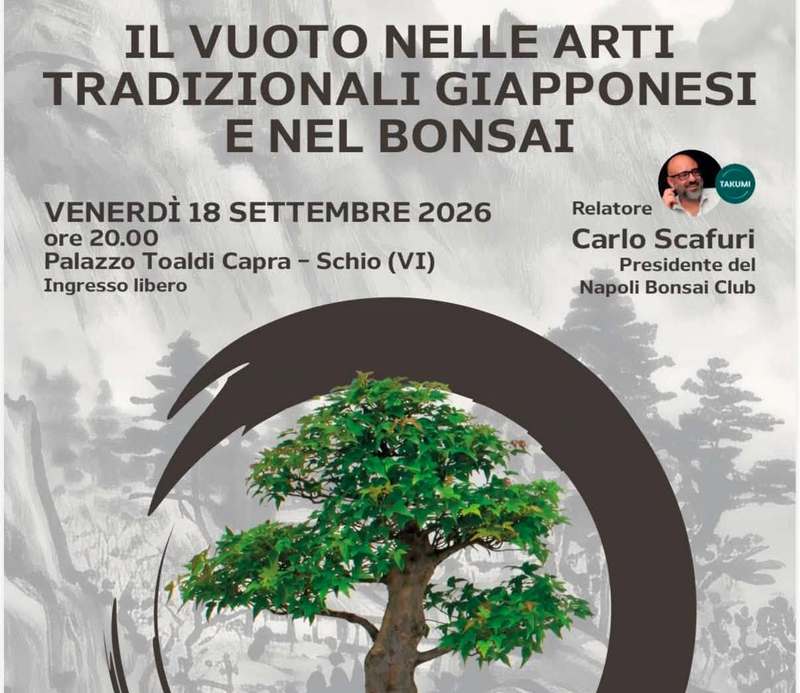 IL VUOTO NELLE ARTI TRADIZIONALI GIAPPONESI E NEL BONSAI

VENERDÌ 18 SETTEMBRE 2026
ore 20.00
Palazzo Toaldi Capra - Schio (VI)
Ingresso libero

TAKUMI

Relatore
Carlo Scafuri
Presidente del
Napoli Bonsai Club